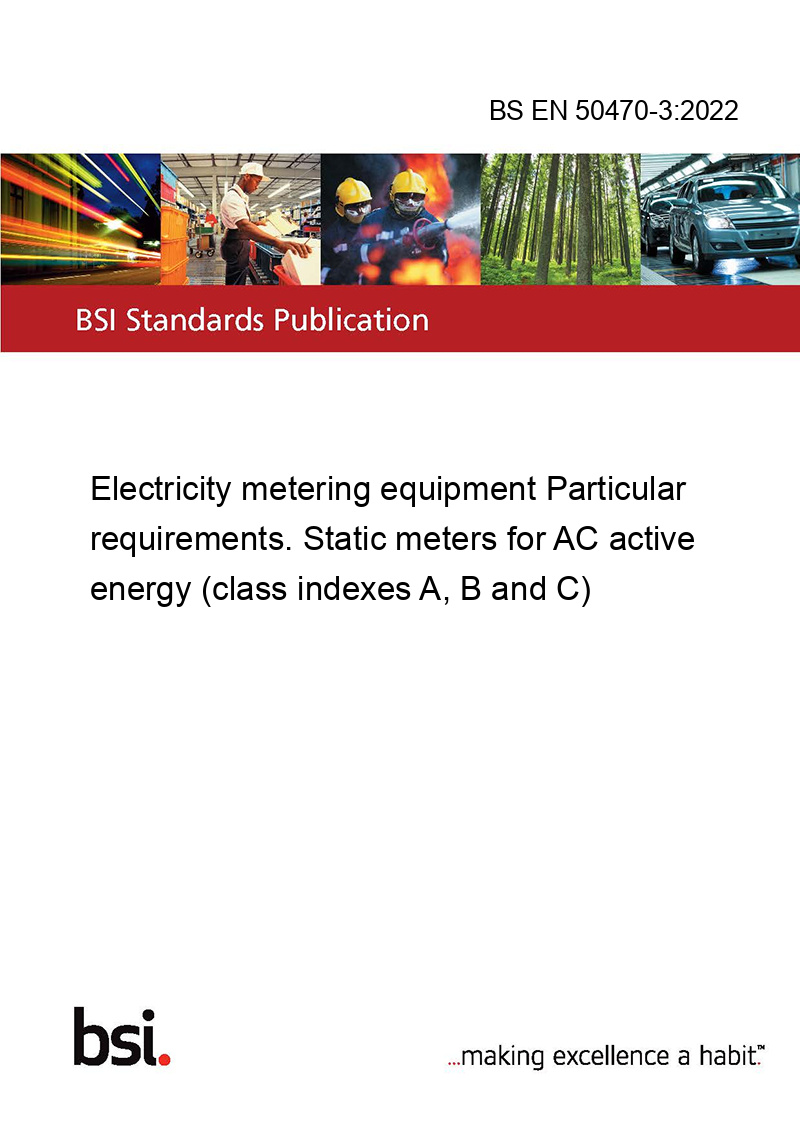 BS EN 50470-3:2022

BSI Standards Publication

Electricity metering equipment Particular requirements. Static meters for AC active energy (class indexes A, B and C)

bsi.

...making excellence a habit.™